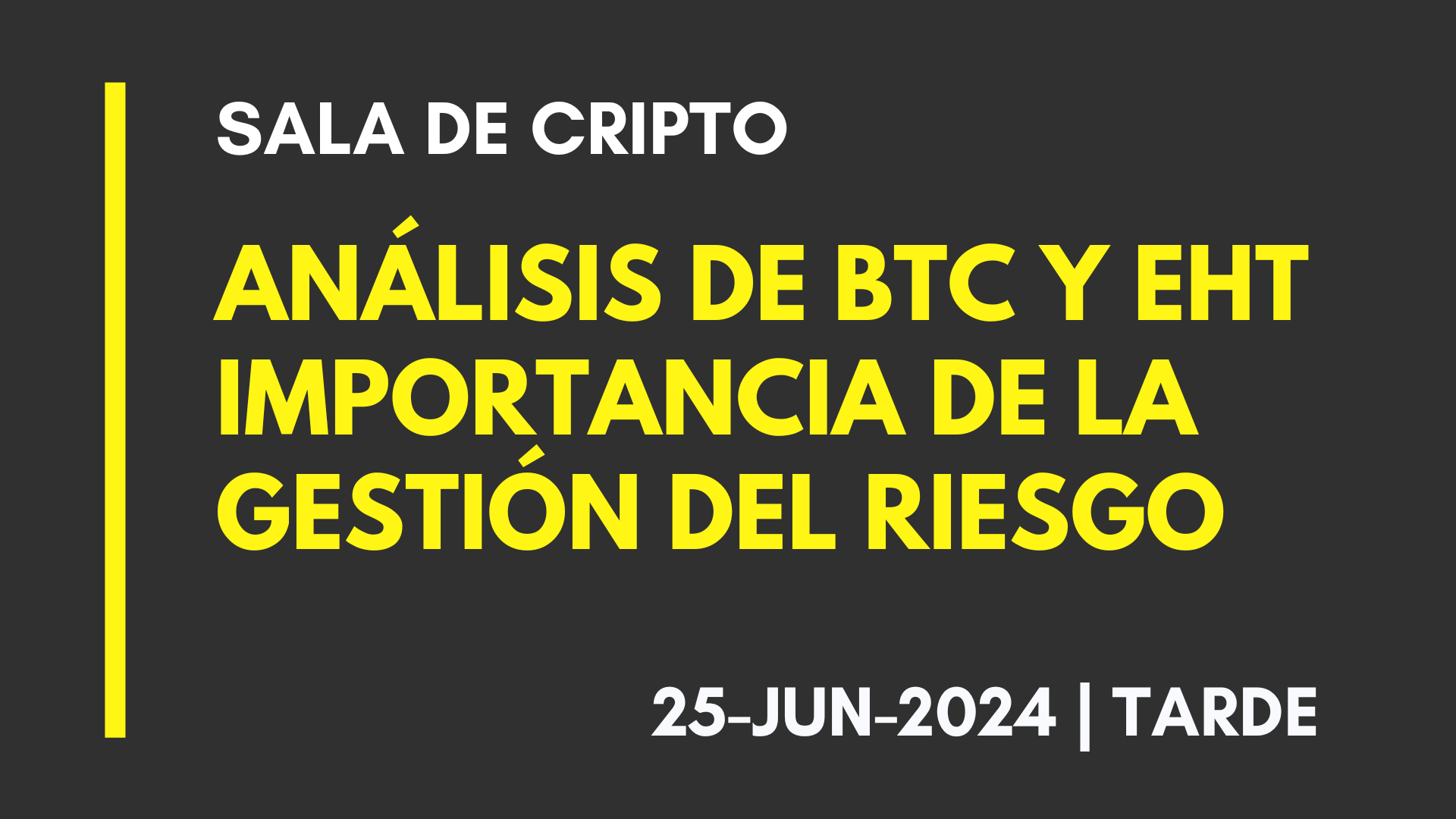 SALA DE CRIPTO

ANÁLISIS DE BTC Y EHT IMPORTANCIA DE LA GESTIÓN DEL RIESGO

25-JUN-2024 | TARDE